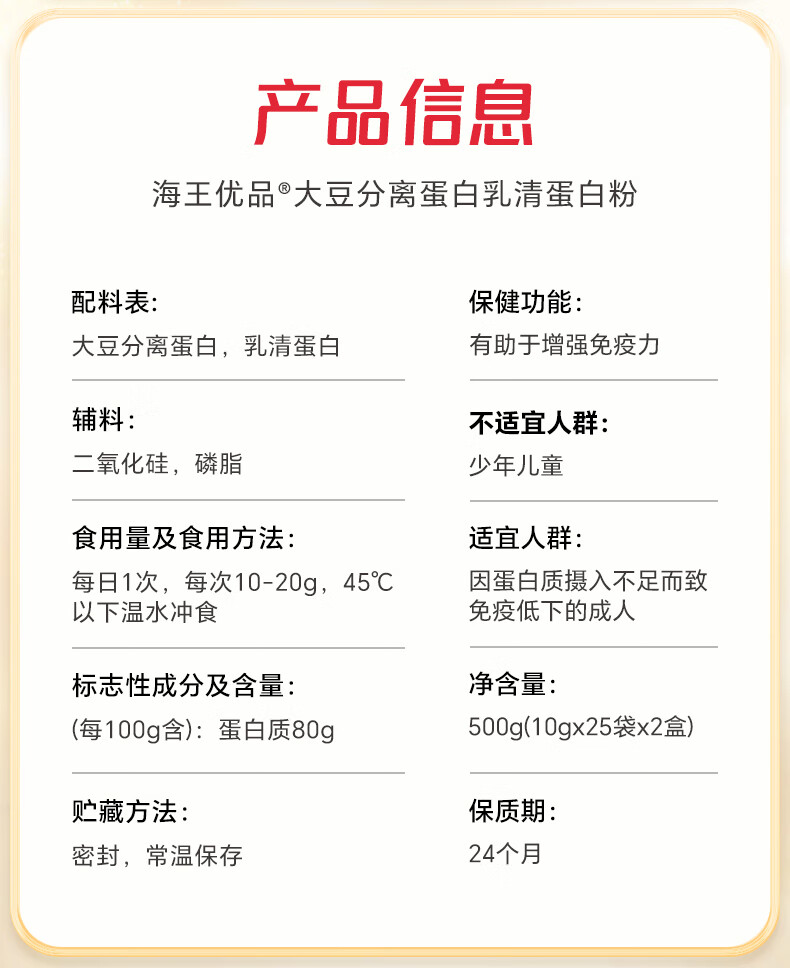 产品信息

海王优品®大豆分离蛋白乳清蛋白粉

配料表:
大豆分离蛋白，乳清蛋白

辅料:
二氧化硅，磷脂

食用量及食用方法:
每日1次，每次10-20g，45℃以下温水冲食

标志性成分及含量:
(每100g含):蛋白质80g

贮藏方法:
密封，常温保存

保健功能:
有助于增强免疫力

不适宜人群:
少年儿童

适宜人群:
因蛋白质摄入不足而致免疫低下的成人

净含量:
500g(10gx25袋x2盒)

保质期:
24个月